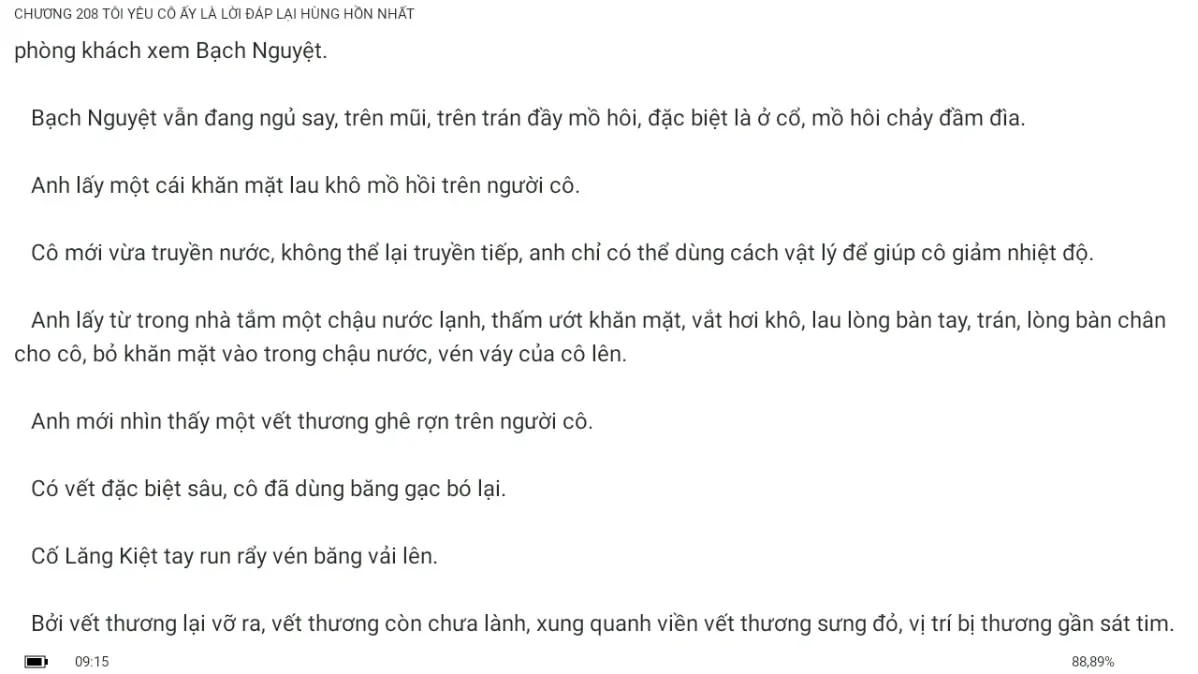 CHƯƠNG 208 TÔI YÊU CÔ ẤY LÀ LỜI ĐÁP LẠI HÙNG HỒN NHẤT

phòng khách xem Bạch Nguyệt.

Bạch Nguyệt vẫn đang ngủ say, trên mũi, trên trán đầy mồ hôi, đặc biệt là ở cổ, mồ hôi chảy đầm đìa.

Anh lấy một cái khăn mặt lau khô mồ hồi trên người cô.

Cô mới vừa truyền nước, không thể lại truyền tiếp, anh chỉ có thể dùng cách vật lý để giúp cô giảm nhiệt độ.

Anh lấy từ trong nhà tắm một chậu nước lạnh, thấm ướt khăn mặt, vắt hơi khô, lau lòng bàn tay, trán, lòng bàn chân cho cô, bỏ khăn mặt vào trong chậu nước, vén váy của cô lên.

Anh mới nhìn thấy một vết thương ghê rợn trên người cô.

Có vết đặc biệt sâu, cô đã dùng băng gạc bó lại.

Cố Lăng Kiệt tay run rẩy vén băng vải lên.

Bởi vết thương lại vỡ ra, vết thương còn chưa lành, xung quanh viền vết thương sưng đỏ, vị trí bị thương gần sát tim.

09:15

88,89%